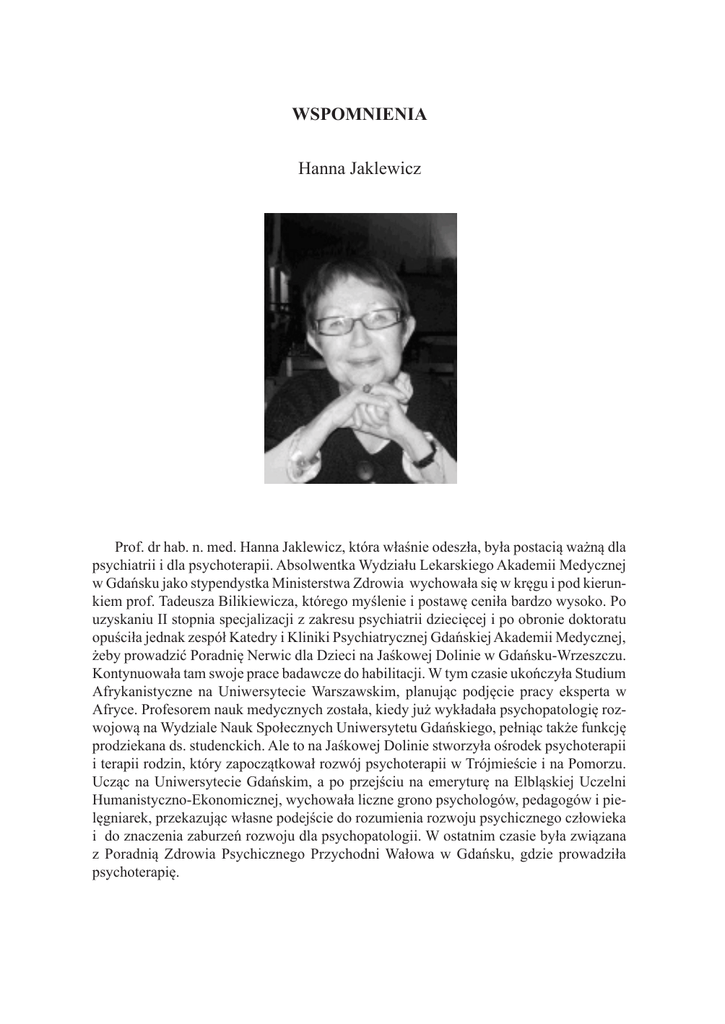 WSPOMNIENIA

Hanna Jaklewicz

Prof. dr hab. n. med. Hanna Jaklewicz, która właśnie odeszła, była postacią ważną dla psychiatrii i dla psychoterapii. Absolwentka Wydziału Lekarskiego Akademii Medycznej w Gdańsku jako stypendystka Ministerstwa Zdrowia wychowała się w kręgu i pod kierunkiem prof. Tadeusza Bilikiewicza, którego myślenie i postawę ceniła bardzo wysoko. Po uzyskaniu II stopnia specjalizacji z zakresu psychiatrii dziecięcej i po obronie doktoratu opuściła jednak zespół Katedry i Kliniki Psychiatrycznej Gdańskiej Akademii Medycznej, żeby prowadzić Poradnię Nerwic dla Dzieci na Jaśkowej Dolinie w Gdańsku-Wrzeszczu. Kontynuowała tam swoje prace badawcze do habilitacji. W tym czasie ukończyła Studium Afrykanistyczne na Uniwersytecie Warszawskim, planując podjęcie pracy eksperta w Afryce. Profesorem nauk medycznych została, kiedy już wykładała psychopatologię rozwojową na Wydziale Nauk Społecznych Uniwersytetu Gdańskiego, pełniąc także funkcję prodziekana ds. studenckich. Ale to na Jaśkowej Dolinie stworzyła ośrodek psychoterapii i terapii rodzin, który zapoczątkował rozwój psychoterapii w Trójmieście i na Pomorzu. Ucząc na Uniwersytecie Gdańskim, a po przejściu na emeryturę na Elbląskiej Uczelni Humanistyczno-Ekonomicznej, wychowała liczne grono psychologów, pedagogów i pielęgniarek, przekazując własne podejście do rozumienia rozwoju psychicznego człowieka i do znaczenia zaburzeń rozwoju dla psychopatologii. W ostatnim czasie była związana z Poradnią Zdrowia Psychicznego Przychodni Wałowa w Gdańsku, gdzie prowadziła psychoterapię.